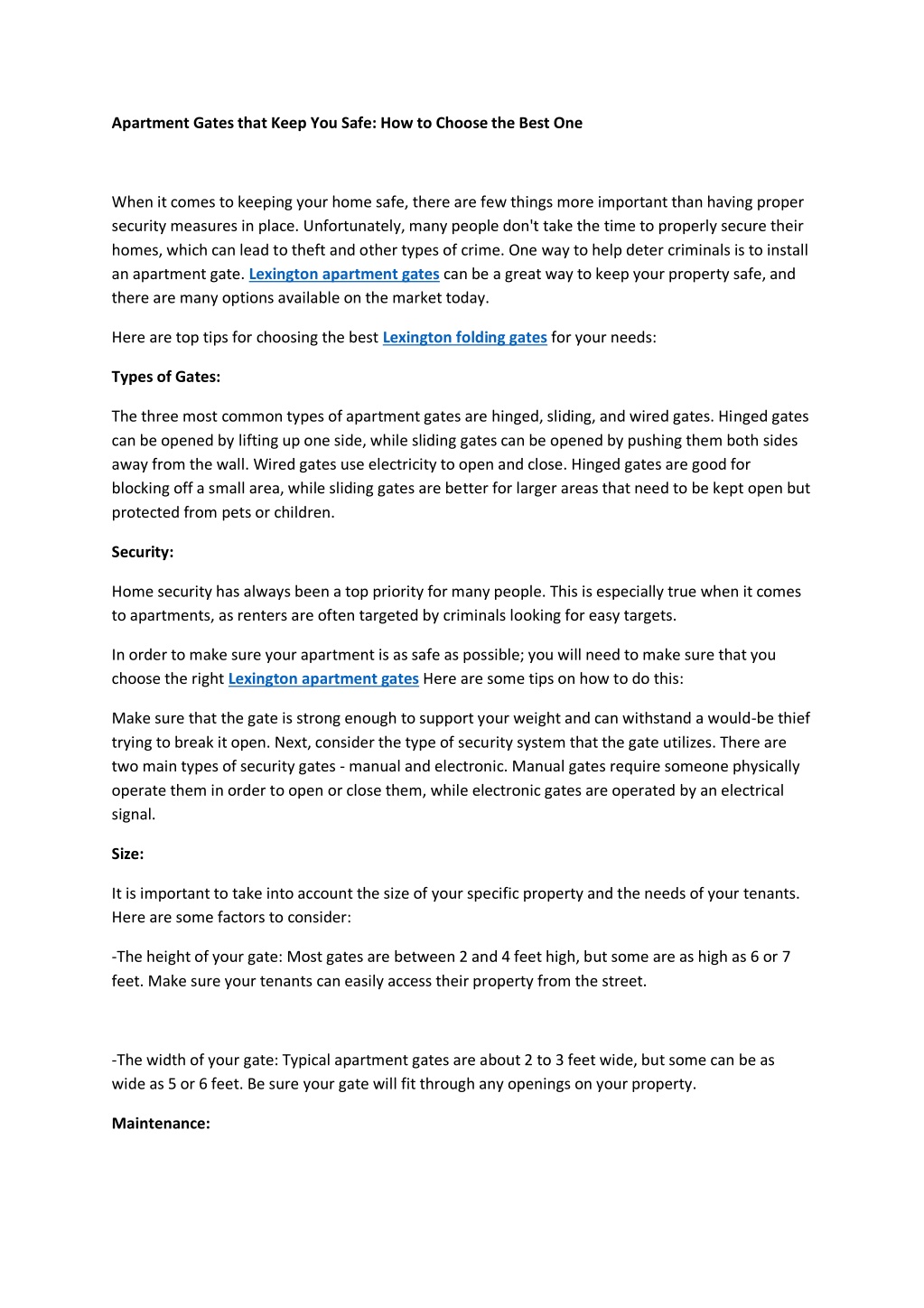 Apartment Gates that Keep You Safe: How to Choose the Best One

When it comes to keeping your home safe, there are few things more important than having proper security measures in place. Unfortunately, many people don't take the time to properly secure their homes, which can lead to theft and other types of crime. One way to help deter criminals is to install an apartment gate. Lexington apartment gates can be a great way to keep your property safe, and there are many options available on the market today.

Here are top tips for choosing the best Lexington folding gates for your needs:

Types of Gates:

The three most common types of apartment gates are hinged, sliding, and wired gates. Hinged gates can be opened by lifting up one side, while sliding gates can be opened by pushing them both sides away from the wall. Wired gates use electricity to open and close. Hinged gates are good for blocking off a small area, while sliding gates are better for larger areas that need to be kept open but protected from pets or children.

Security:

Home security has always been a top priority for many people. This is especially true when it comes to apartments, as renters are often targeted by criminals looking for easy targets.

In order to make sure your apartment is as safe as possible; you will need to make sure that you choose the right Lexington apartment gates Here are some tips on how to do this:

Make sure that the gate is strong enough to support your weight and can withstand a would-be thief trying to break it open. Next, consider the type of security system that the gate utilizes. There are two main types of security gates - manual and electronic. Manual gates require someone physically operate them in order to open or close them, while electronic gates are operated by an electrical signal.

Size:

It is important to take into account the size of your specific property and the needs of your tenants. Here are some factors to consider:

-The height of your gate: Most gates are between 2 and 4 feet high, but some are as high as 6 or 7 feet. Make sure your tenants can easily access their property from the street.

-The width of your gate: Typical apartment gates are about 2 to 3 feet wide, but some can be as wide as 5 or 6 feet. Be sure your gate will fit through any openings on your property.

Maintenance: